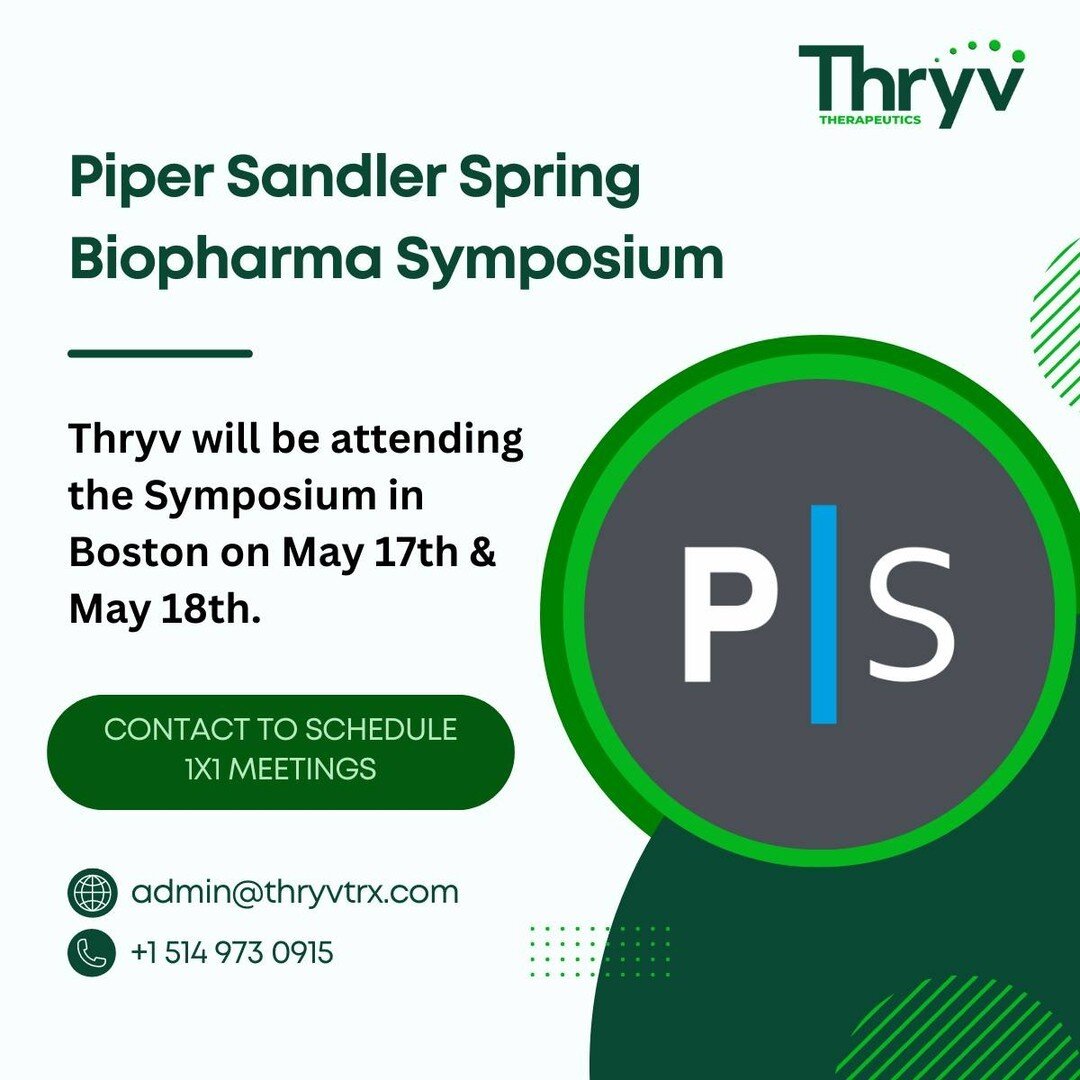 Thryv
THERAPEUTICS

Piper Sandler Spring Biopharma Symposium

Thryv will be attending the Symposium in Boston on May 17th & May 18th.

P|S

CONTACT TO SCHEDULE 1X1 MEETINGS

admin@thryvtrx.com

+1 514 973 0915